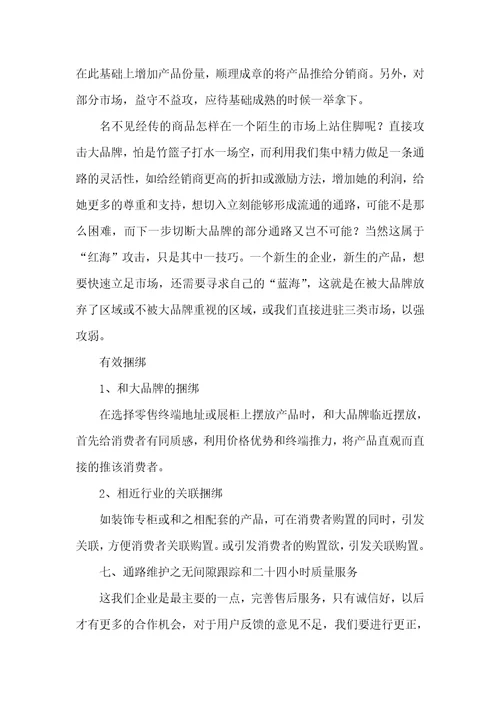 在此基础上增加产品份量，顺理成章的将产品推给分销商。另外，对部分市场，益守不益攻，应待基础成熟的时候一举拿下。

名不见经传的商品怎样在一个陌生的市场上站住脚呢？直接攻击大品牌，怕是竹篮子打水一场空，而利用我们集中精力做是一条通路的灵活性，如给经销商更高的折扣或激励方法，增加她的利润，给她更多的尊重和支持，想切入立刻能够形成流通的通路，可能不是那么困难，而下一步切断大品牌的部分通路又岂不可能？当然这属于“红海”攻击，只是其中一技巧。一个新生的企业，新生的产品，想要快速立足市场，还需要寻求自己的“蓝海”，这就是在被大品牌放弃了区域或不被大品牌重视的区域，或我们直接进驻三类市场，以强攻弱。

有效捆绑

1、和大品牌的捆绑

在选择零售终端地址或展柜上摆放产品时，和大品牌临近摆放，首先给消费者有同质感，利用价格优势和终端推力，将产品直观而直接的推该消费者。

2、相近行业的关联捆绑

如装饰专柜或和之相配套的产品，可在消费者购置的同时，引发关联，方便消费者关联购置。或引发消费者的购置欲，引发关联购置。

七、通路维护之无间隙跟踪和二十四小时质量服务

这我们企业是最主要的一点，完善售后服务，只有诚信好，以后才有更多的合作机会，对于用户反馈的意见不足，我们要进行更正，